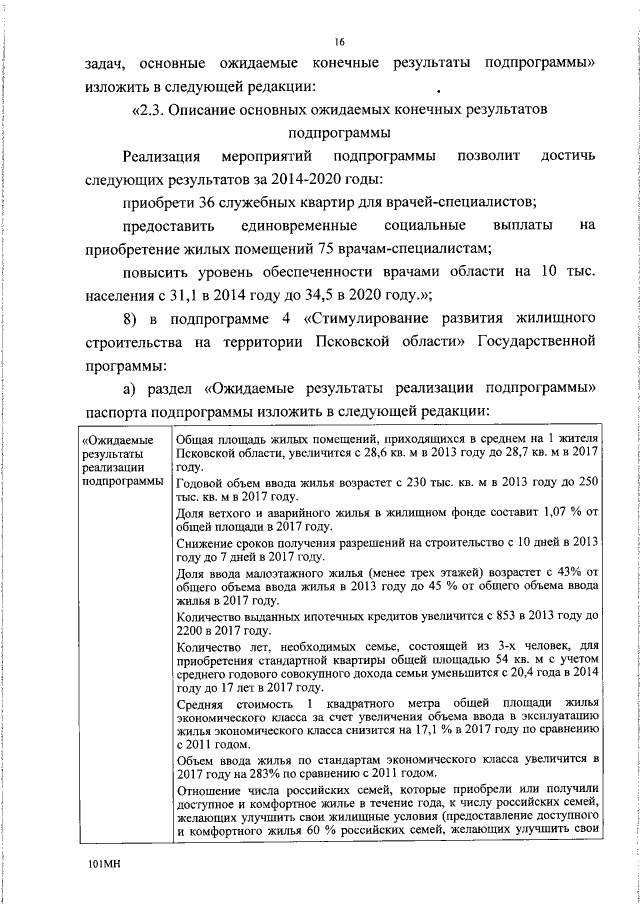 16

задач, основные ожидаемые конечные результаты подпрограммы» изложить в следующей редакции:

«2.3. Описание основных ожидаемых конечных результатов подпрограммы

Реализация мероприятий подпрограммы позволит достичь следующих результатов за 2014-2020 годы:

приобрети 36 служебных квартир для врачей-специалистов;

предоставить единовременные социальные выплаты на приобретение жилых помещений 75 врачам-специалистам;

повысить уровень обеспеченности врачами области на 10 тыс. населения с 31,1 в 2014 году до 34,5 в 2020 году.»;

8) в подпрограмме 4 «Стимулирование развития жилищного строительства на территории Псковской области» Государственной программы:

а) раздел «Ожидаемые результаты реализации подпрограммы» паспорта подпрограммы изложить в следующей редакции:

| «Ожидаемые результаты реализации подпрограммы | Общая площадь жилых помещений, приходящихся в среднем на 1 жителя Псковской области, увеличится с 28,6 кв. м в 2013 году до 28,7 кв. м в 2017 году. |
|---|---|
| | Годовой объем ввода жилья возрастет с 230 тыс. кв. м в 2013 году до 250 тыс. кв. м в 2017 году. |
| | Доля ветхого и аварийного жилья в жилищном фонде составит 1,07 % от общей площади в 2017 году. |
| | Снижение сроков получения разрешений на строительство с 10 дней в 2013 году до 7 дней в 2017 году. |
| | Доля ввода малоэтажного жилья (менее трех этажей) возрастет с 43% от общего объема ввода жилья в 2013 году до 45 % от общего объема ввода жилья в 2017 году. |
| | Количество выданных ипотечных кредитов увеличится с 853 в 2013 году до 2200 в 2017 году. |
| | Количество лет, необходимых семье, состоящей из 3-х человек, для приобретения стандартной квартиры общей площадью 54 кв. м с учетом среднего годового совокупного дохода семьи уменьшится с 20,4 года в 2014 году до 17 лет в 2017 году. |
| | Средняя стоимость 1 квадратного метра общей площади жилья экономического класса за счет увеличения объема ввода в эксплуатацию жилья экономического класса снизится на 17,1 % в 2017 году по сравнению с 2011 годом. |
| | Объем ввода жилья по стандартам экономического класса увеличится в 2017 году на 283% по сравнению с 2011 годом. |
| | Отношение числа российских семей, которые приобрели или получили доступное и комфортное жилье в течение года, к числу российских семей, желающих улучшить свои жилищные условия (предоставление доступного и комфортного жилья 60 % российских семей, желающих улучшить свои |

101МН